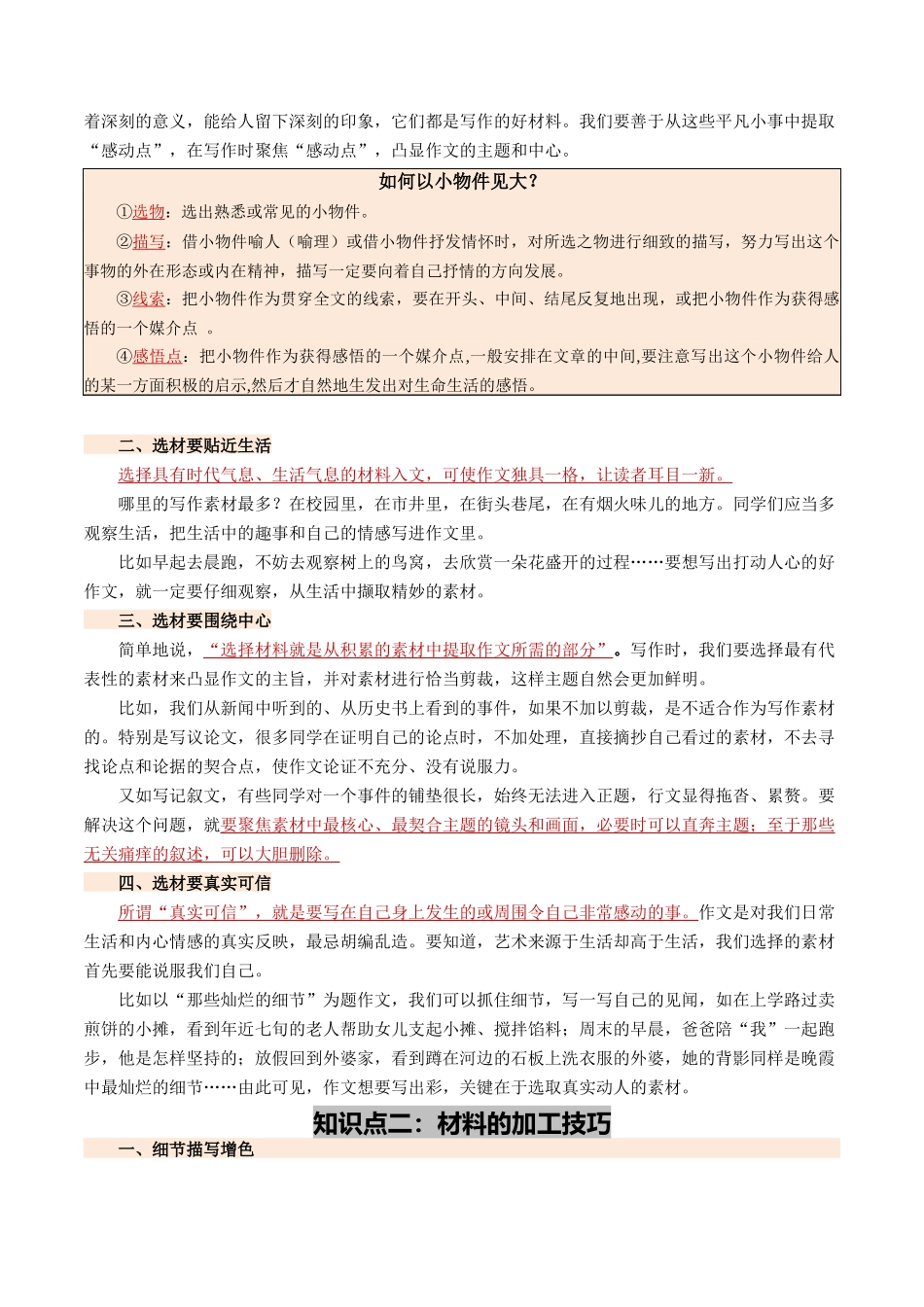 着深刻的意义，能给人留下深刻的印象，它们都是写作的好材料。我们要善于从这些平凡小事中提取“感动点”，在写作时聚焦“感动点”，凸显作文的主题和中心。

如何以小物件见大？

①选物：选出熟悉或常见的小物件。

②描写：借小物件喻人（喻理）或借小物件抒发情怀时，对所选之物进行细致的描写，努力写出这个事物的外在形态或内在精神，描写一定要向着自己抒情的方向发展。

③线索：把小物件作为贯穿全文的线索，要在开头、中间、结尾反复地出现，或把小物件作为获得感悟的一个媒介点 。

④感悟点：把小物件作为获得感悟的一个媒介点,一般安排在文章的中间,要注意写出这个小物件给人的某一方面积极的启示,然后才自然地生发出对生命生活的感悟。

二、选材要贴近生活

选择具有时代气息、生活气息的材料入文，可使作文独具一格，让读者耳目一新。

哪里的写作素材最多？在校园里，在市井里，在街头巷尾，在有烟火味儿的地方。同学们应当多观察生活，把生活中的趣事和自己的情感写进作文里。

比如早起去晨跑，不妨去观察树上的鸟窝，去欣赏一朵花盛开的过程……要想写出打动人心的好作文，就一定要仔细观察，从生活中撷取精妙的素材。

三、选材要围绕中心

简单地说，“选择材料就是从积累的素材中提取作文所需的部分”。写作时，我们要选择最有代表性的素材来凸显作文的主旨，并对素材进行恰当剪裁，这样主题自然会更加鲜明。

比如，我们从新闻中听到的、从历史书上看到的事件，如果不加以剪裁，是不适合作为写作素材的。特别是写议论文，很多同学在证明自己的论点时，不加处理，直接摘抄自己看过的素材，不去寻找论点和论据的契合点，使作文论证不充分、没有说服力。

又如写记叙文，有些同学对一个事件的铺垫很长，始终无法进入正题，行文显得拖沓、累赘。要解决这个问题，就要聚焦素材中最核心、最契合主题的镜头和画面，必要时可以直奔主题；至于那些无关痛痒的叙述，可以大胆删除。

四、选材要真实可信

所谓“真实可信”，就是要写在自己身上发生的或周围令自己非常感动的事。作文是对我们日常生活和内心情感的真实反映，最忌胡编乱造。要知道，艺术来源于生活却高于生活，我们选择的素材首先要能说服我们自己。

比如以“那些灿烂的细节”为题作文，我们可以抓住细节，写一写自己的见闻，如在上学路过卖煎饼的小摊，看到年近七旬的老人帮助女儿支起小摊、搅拌馅料；周末的早晨，爸爸陪“我”一起跑步，他是怎样坚持的；放假回到外婆家，看到蹲在河边的石板上洗衣服的外婆，她的背影同样是晚霞中最灿烂的细节……由此可见，作文想要写出彩，关键在于选取真实动人的素材。

知识点二：材料的加工技巧

一、细节描写增色